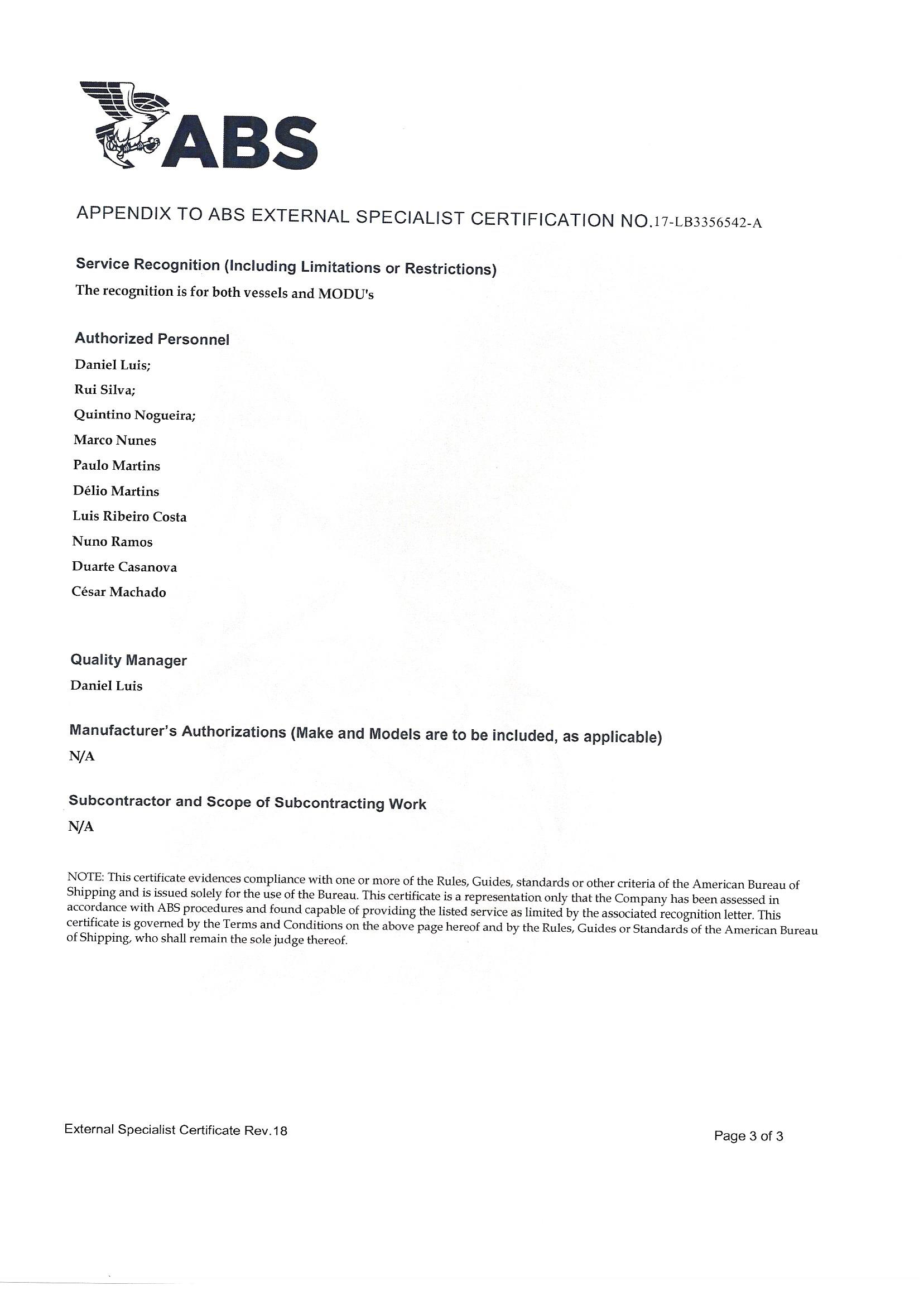 ABS

APPENDIX TO ABS EXTERNAL SPECIALIST CERTIFICATION NO.17-LB3356542-A

Service Recognition (Including Limitations or Restrictions)

The recognition is for both vessels and MODU's

Authorized Personnel

Daniel Luis;

Rui Silva;

Quintino Nogueira;

Marco Nunes

Paulo Martins

Délio Martins

Luis Ribeiro Costa

Nuno Ramos

Duarte Casanova

César Machado

Quality Manager

Daniel Luis

Manufacturer's Authorizations (Make and Models are to be included, as applicable)

N/A

Subcontractor and Scope of Subcontracting Work

N/A

NOTE: This certificate evidences compliance with one or more of the Rules, Guides, standards or other criteria of the American Bureau of Shipping and is issued solely for the use of the Bureau. This certificate is a representation only that the Company has been assessed in accordance with ABS procedures and found capable of providing the listed service as limited by the associated recognition letter. This certificate is governed by the Terms and Conditions on the above page hereof and by the Rules, Guides or Standards of the American Bureau of Shipping, who shall remain the sole judge thereof.

External Specialist Certificate Rev.18

Page 3 of 3